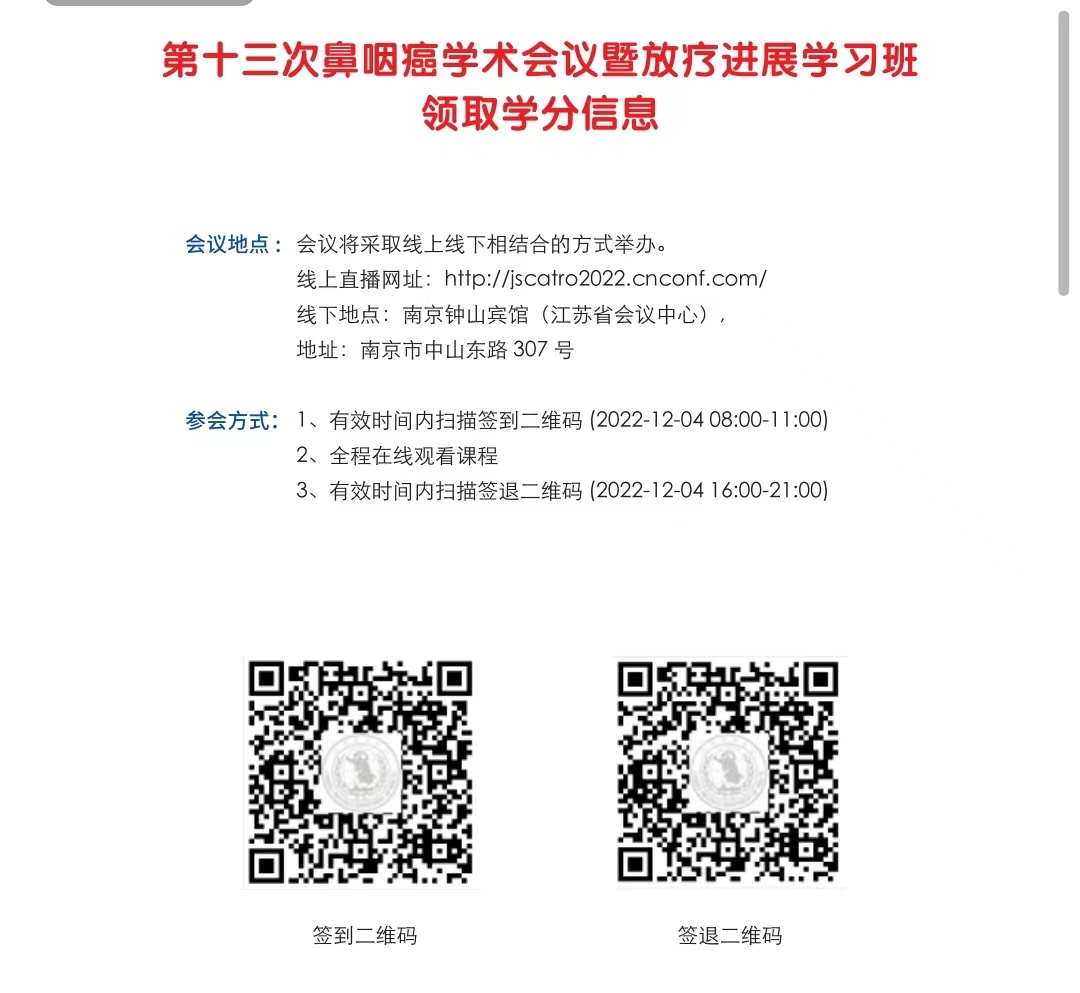 第十三次鼻咽癌学术会议暨放疗进展学习班
领取学分信息

会议地点：会议将采取线上线下相结合的方式举办。
线上直播网址：http://jscatro2022.cnconf.com/
线下地点：南京钟山宾馆（江苏省会议中心），
地址：南京市中山东路 307 号

参会方式：1、有效时间内扫描签到二维码 (2022-12-04 08:00-11:00)
2、全程在线观看课程
3、有效时间内扫描签退二维码 (2022-12-04 16:00-21:00)

签到二维码

签退二维码